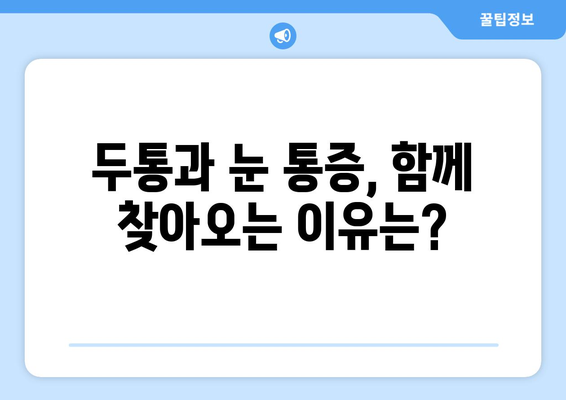 꿀팁정보

두통과 눈 통증, 함께 찾아오는 이유는?